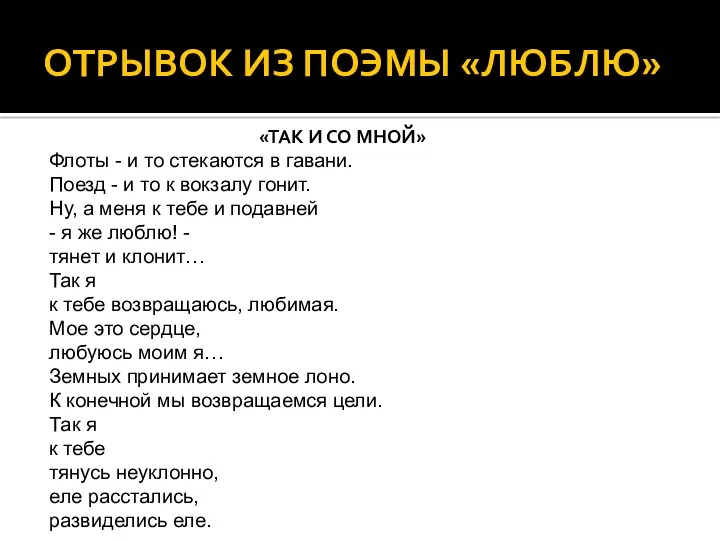 ОТРЫВОК ИЗ ПОЭМЫ «ЛЮБЛЮ»

«ТАК И СО МНОЙ»

Флоты - и то стекаются в гавани.
Поезд - и то к вокзалу гонит.
Ну, а меня к тебе и подавней
- я же люблю! -
тянет и клонит…
Так я
к тебе возвращаюсь, любимая.
Мое это сердце,
любуюсь моим я…
Земных принимает земное лоно.
К конечной мы возвращаемся цели.
Так я
к тебе
тянусь неуклонно,
еле расстались,
развиделись еле.